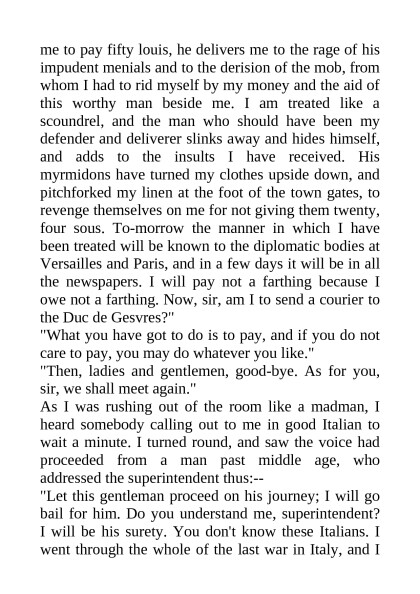 me to pay fifty louis, he delivers me to the rage of his impudent menials and to the derision of the mob, from whom I had to rid myself by my money and the aid of this worthy man beside me. I am treated like a scoundrel, and the man who should have been my defender and deliverer slinks away and hides himself, and adds to the insults I have received. His myrmidons have turned my clothes upside down, and pitchforked my linen at the foot of the town gates, to revenge themselves on me for not giving them twenty, four sous. To-morrow the manner in which I have been treated will be known to the diplomatic bodies at Versailles and Paris, and in a few days it will be in all the newspapers. I will pay not a farthing because I owe not a farthing. Now, sir, am I to send a courier to the Duc de Gesvres?"
"What you have got to do is to pay, and if you do not care to pay, you may do whatever you like."
"Then, ladies and gentlemen, good-bye. As for you, sir, we shall meet again."
As I was rushing out of the room like a madman, I heard somebody calling out to me in good Italian to wait a minute. I turned round, and saw the voice had proceeded from a man past middle age, who addressed the superintendent thus:--
"Let this gentleman proceed on his journey; I will go bail for him. Do you understand me, superintendent? I will be his surety. You don't know these Italians. I went through the whole of the last war in Italy, and I